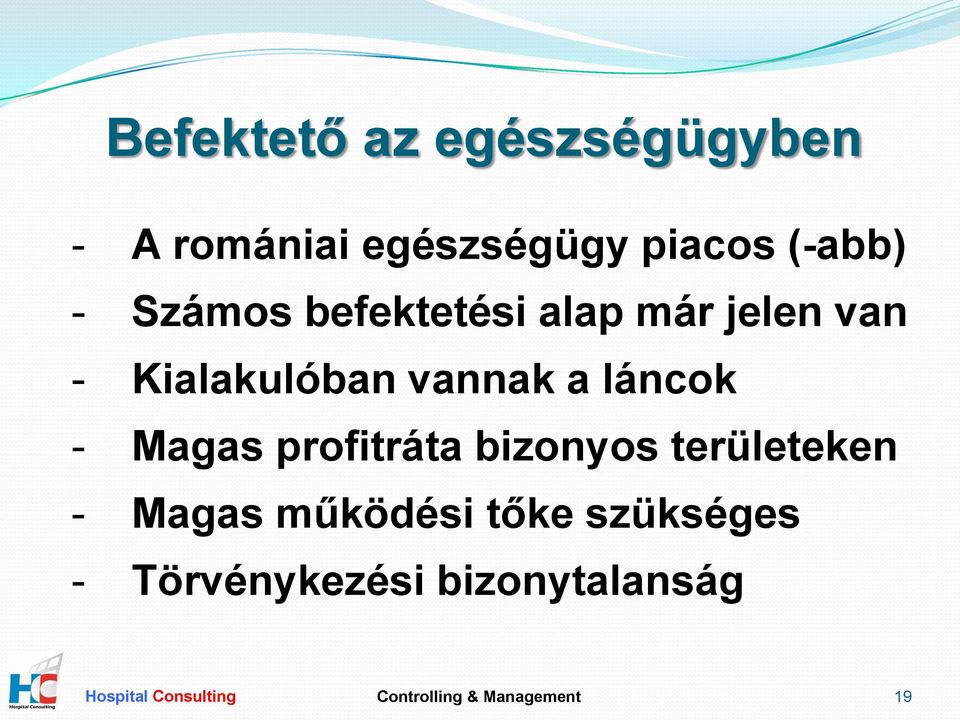 Befektető az egészségügyben

- A romániai egészségügy piacos (-abb)
- Számos befektetési alap már jelen van
- Kialakulóban vannak a láncok
- Magas profitráta bizonyos területeken
- Magas működési tőke szükséges
- Törvénykezési bizonytalanság

HC Hospital Consulting

Hospital Consulting

Controlling & Management

19